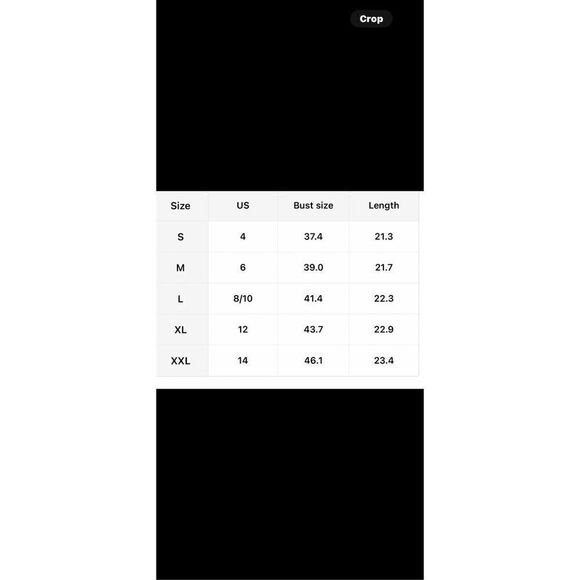 Crop

| Size | US | Bust size | Length |
|---|---|---|---|
| S | 4 | 37.4 | 21.3 |
| M | 6 | 39.0 | 21.7 |
| L | 8/10 | 41.4 | 22.3 |
| XL | 12 | 43.7 | 22.9 |
| XXL | 14 | 46.1 | 23.4 |